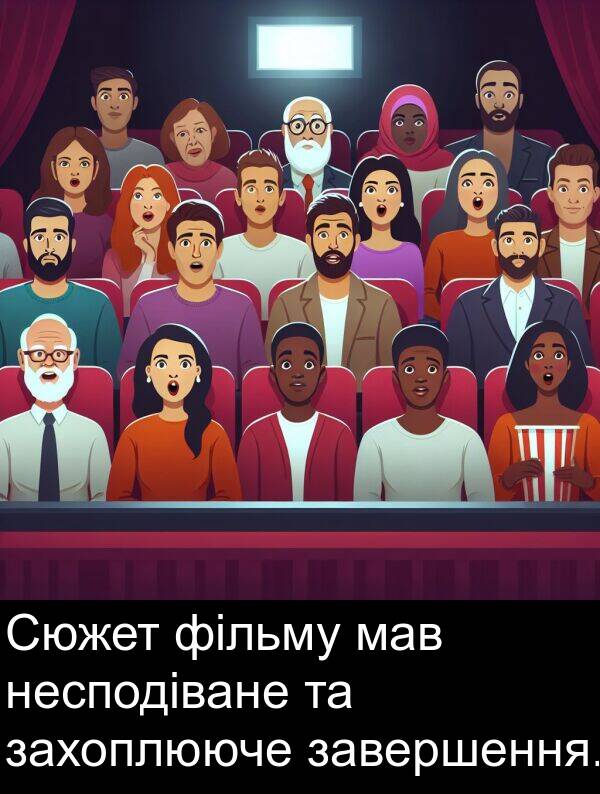 Сюжет фільму мав несподіване та захоплююче завершення.